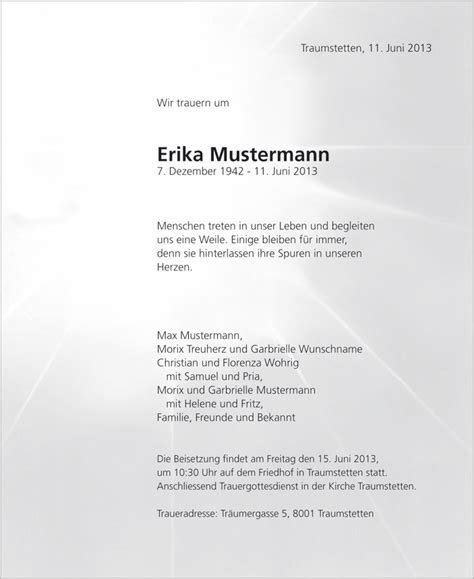 Traumstetten, 11. Juni 2013

Wir trauern um

Erika Mustermann
7. Dezember 1942 - 11. Juni 2013

Menschen treten in unser Leben und begleiten uns eine Weile. Einige bleiben für immer, denn sie hinterlassen ihre Spuren in unseren Herzen.

Max Mustermann,
Morix Treuherz und Garbrielle Wunschname
Christian und Florenza Wohrig
mit Samuel und Pria,
Morix und Garbrielle Mustermann
mit Helene und Fritz,
Familie, Freunde und Bekannt

Die Beisetzung findet am Freitag den 15. Juni 2013, um 10:30 Uhr auf dem Friedhof in Traumstetten statt. Anschliessend Trauergottesdienst in der Kirche Traumstetten.

Traueradresse: Träumergasse 5, 8001 Traumstetten